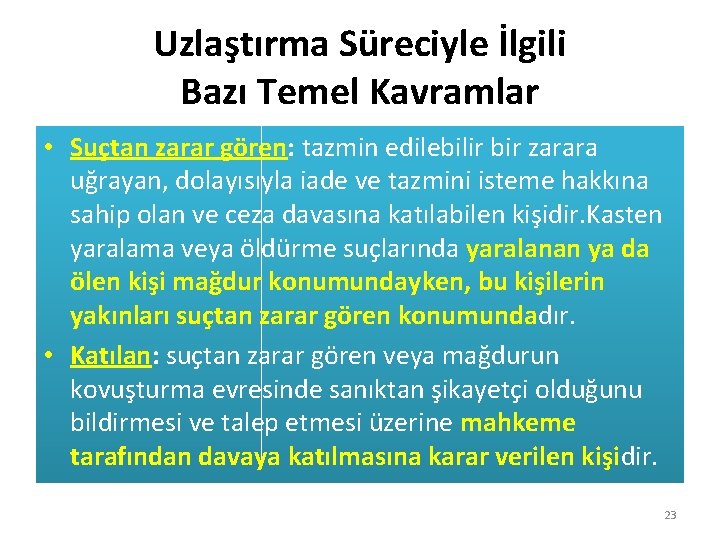 Uzlaştırma Süreciyle İlgili Bazı Temel Kavramlar

• Suçtan zarar gören: tazmin edilebilir bir zarara uğrayan, dolayısıyla iade ve tazmini isteme hakkına sahip olan ve ceza davasına katılabilen kişidir.Kasten yaralama veya öldürme suçlarında yaralanan ya da ölen kişi mağdur konumundayken, bu kişilerin yakınları suçtan zarar gören konumundadır.

• Katılan: suçtan zarar gören veya mağdurun kovuşturma evresinde sanıktan şikayetçi olduğunu bildirmesi ve talep etmesi üzerine mahkeme tarafından davaya katılmasına karar verilen kişidir.

23